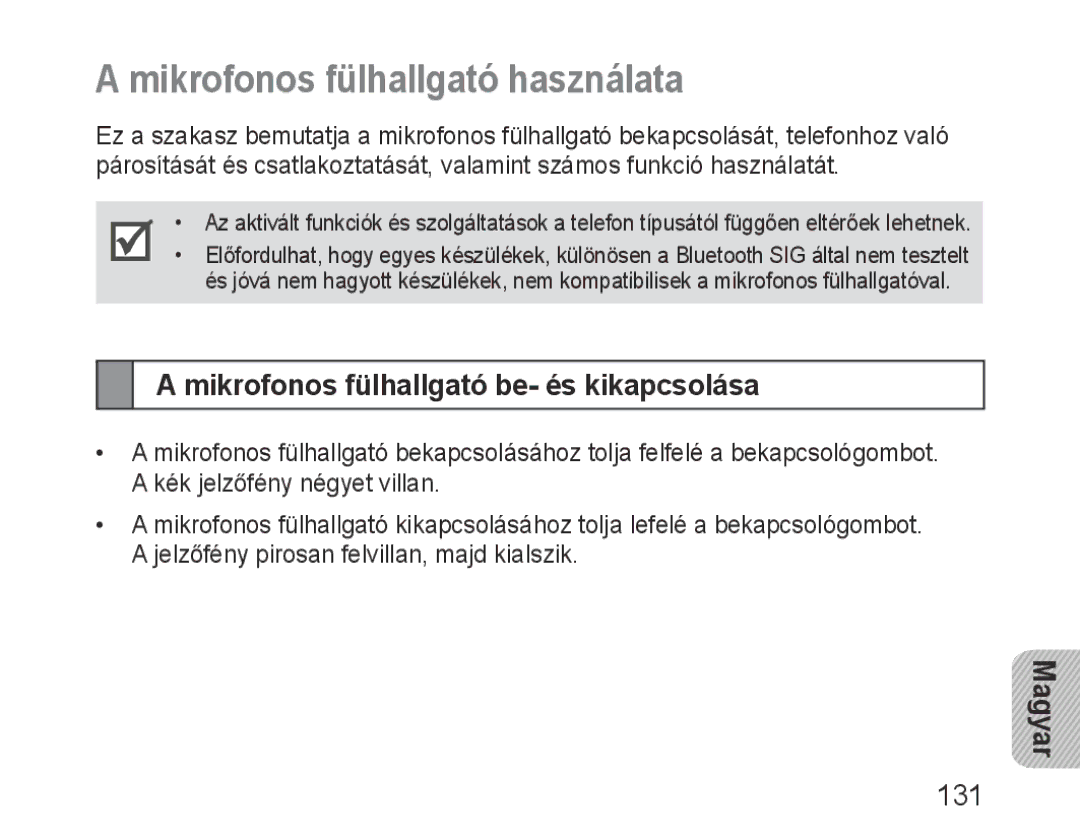 A mikrofonos fülhallgató használata

Ez a szakasz bemutatja a mikrofonos fülhallgató bekapcsolását, telefonhoz való párosítását és csatlakoztatását, valamint számos funkció használatát.

• Az aktivált funkciók és szolgáltatások a telefon típusától függően eltérőek lehetnek.
• Előfordulhat, hogy egyes készülékek, különösen a Bluetooth SIG által nem tesztelt és jóvá nem hagyott készülékek, nem kompatibilisek a mikrofonos fülhallgatóval.

A mikrofonos fülhallgató be- és kikapcsolása

• A mikrofonos fülhallgató bekapcsolásához tolja felfelé a bekapcsológombot. A kék jelzőfény négyet villan.

• A mikrofonos fülhallgató kikapcsolásához tolja lefelé a bekapcsológombot. A jelzőfény pirosan felvillan, majd kialszik.

Magyar

131